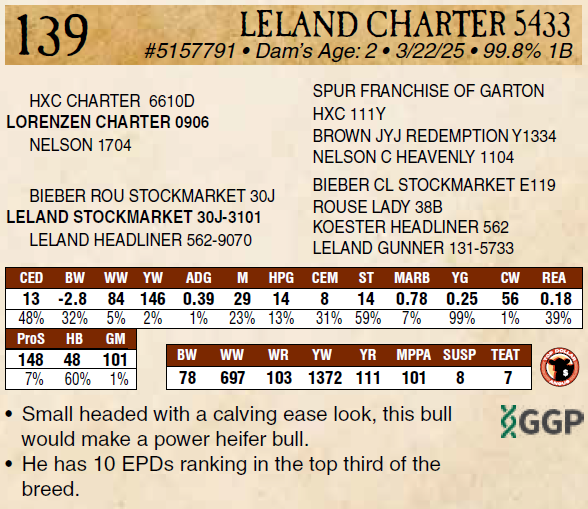 139 LELAND CHARTER 5433
#5157791 • Dam's Age: 2 • 3/22/25 • 99.8% 1B

HXC CHARTER 6610D
LORENZEN CHARTER 0906
NELSON 1704

BIEBER ROU STOCKMARKET 30J
LELAND STOCKMARKET 30J-3101
LELAND HEADLINER 562-9070

SPUR FRANCHISE OF GARTON
HXC 111Y
BROWN JYJ REDEMPTION Y1334
NELSON C HEAVENLY 1104
BIEBER CL STOCKMARKET E119
ROUSE LADY 38B
KOESTER HEADLINER 562
LELAND GUNNER 131-5733

| CED | BW | WW | YW | ADG | M | HPG | CEM | ST | MARB | YG | CW | REA |
|---|---|---|---|---|---|---|---|---|---|---|---|---|
| 13 | -2.8 | 84 | 146 | 0.39 | 29 | 14 | 8 | 14 | 0.78 | 0.25 | 56 | 0.18 |
| 48% | 32% | 5% | 2% | 1% | 23% | 13% | 31% | 59% | 7% | 99% | 1% | 39% |

| ProS | HB | GM |
|---|---|---|
| 148 | 48 | 101 |
| 7% | 60% | 1% |

| BW | WW | WR | YW | YR | MPPA | SUSP | TEAT |
|---|---|---|---|---|---|---|---|
| 78 | 697 | 103 | 1372 | 111 | 101 | 8 | 7 |

TOP DOLLAR ANGUS

GGP

• Small headed with a calving ease look, this bull would make a power heifer bull.
• He has 10 EPDs ranking in the top third of the breed.